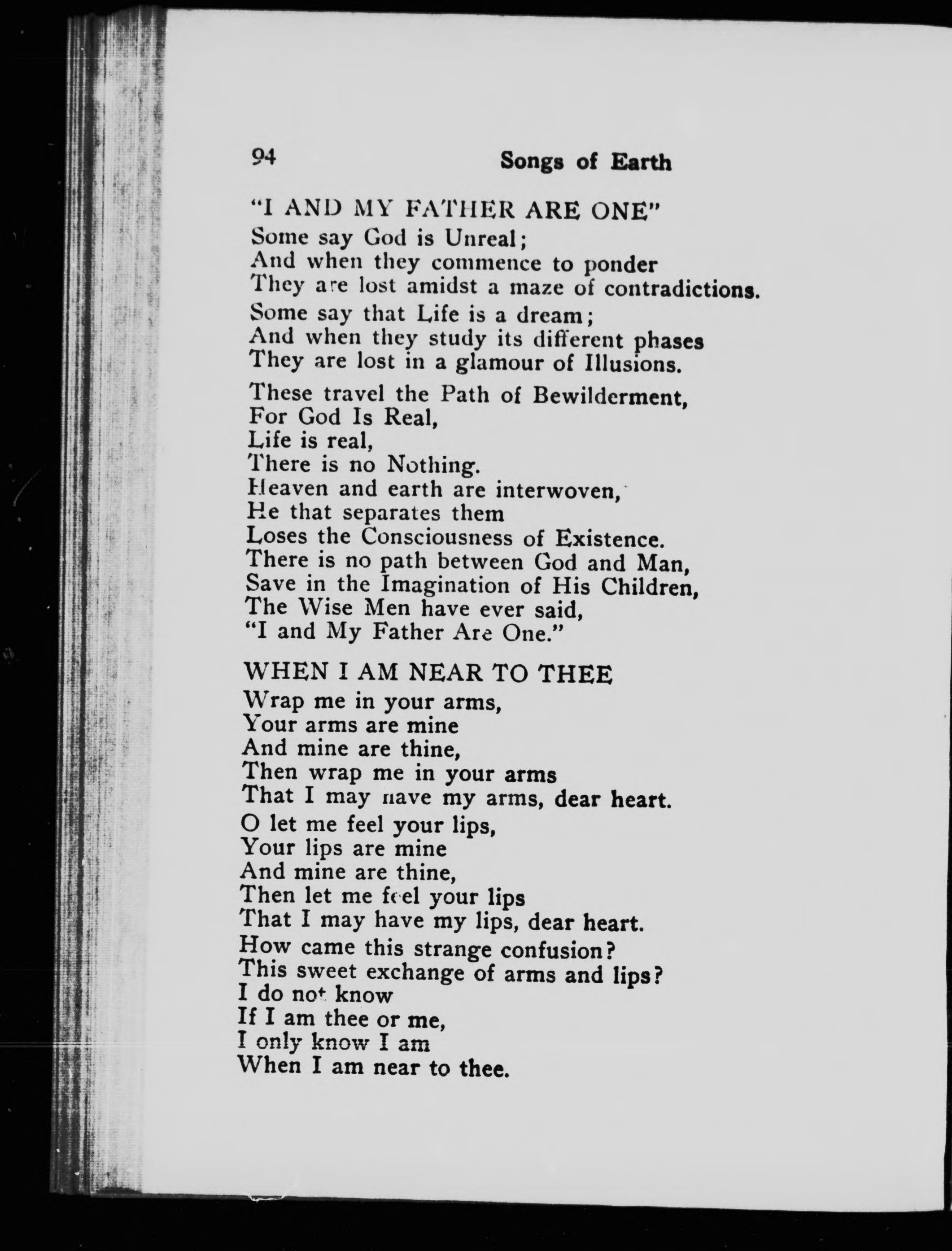 94 Songs of Earth

"I AND MY FATHER ARE ONE"

Some say God is Unreal;
And when they commence to ponder
They are lost amidst a maze of contradictions.

Some say that Life is a dream;
And when they study its different phases
They are lost in a glamour of Illusions.

These travel the Path of Bewilderment,
For God Is Real,
Life is real,
There is no Nothing.
Heaven and earth are interwoven,
He that separates them
Loses the Consciousness of Existence.
There is no path between God and Man,
Save in the Imagination of His Children,
The Wise Men have ever said,
"I and My Father Are One."

WHEN I AM NEAR TO THEE

Wrap me in your arms,
Your arms are mine
And mine are thine,
Then wrap me in your arms
That I may have my arms, dear heart.

O let me feel your lips,
Your lips are mine
And mine are thine,
Then let me feel your lips
That I may have my lips, dear heart.
How came this strange confusion?
This sweet exchange of arms and lips?
I do not know
If I am thee or me,
I only know I am
When I am near to thee.